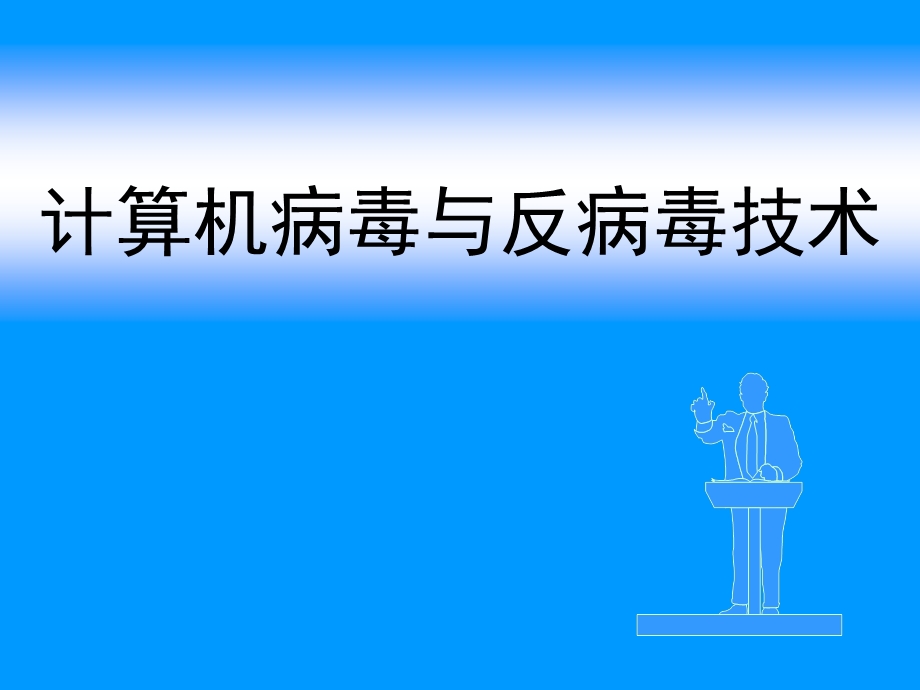 计算机病毒与反病毒技术